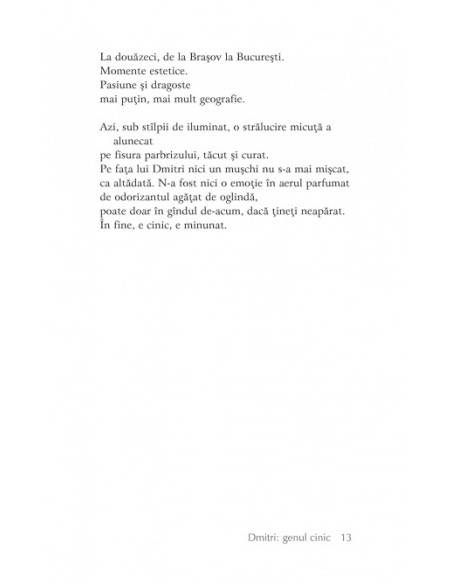 La douăzeci, de la Braşov la Bucureşti.
Momente estetice.
Pasiune şi dragoste
mai puţin, mai mult geografie.

Azi, sub stîlpii de iluminat, o strălucire micuţă a alunecat
pe fisura parbrizului, tăcut şi curat.
Pe faţa lui Dmitri nici un muşchi nu s-a mai mişcat,
ca altădată. N-a fost nici o emoţie în aerul parfumat
de odorizantul agăţat de oglindă,
poate doar în gîndul de-acum, dacă ţineţi neapărat.
În fine, e cinic, e minunat.

Dmitri: genul cinic 13